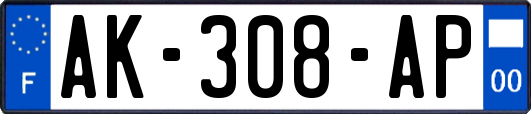 F
AK-308-AP
00